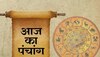 आज का पंचांग